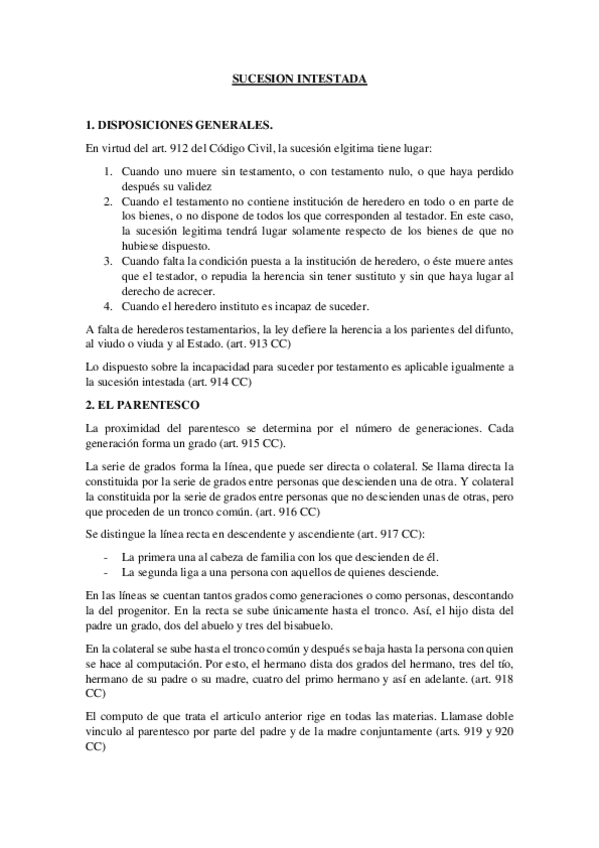 SUCESION INTESTADA

1. DISPOSICIONES GENERALES.

En virtud del art. 912 del Código Civil, la sucesión elgitima tiene lugar:

1. Cuando uno muere sin testamento, o con testamento nulo, o que haya perdido después su validez
2. Cuando el testamento no contiene institución de heredero en todo o en parte de los bienes, o no dispone de todos los que corresponden al testador. En este caso, la sucesión legitima tendrá lugar solamente respecto de los bienes de que no hubiese dispuesto.
3. Cuando falta la condición puesta a la institución de heredero, o éste muere antes que el testador, o repudia la herencia sin tener sustituto y sin que haya lugar al derecho de acrecer.
4. Cuando el heredero instituto es incapaz de suceder.

A falta de herederos testamentarios, la ley defiere la herencia a los parientes del difunto, al viudo o viuda y al Estado. (art. 913 CC)

Lo dispuesto sobre la incapacidad para suceder por testamento es aplicable igualmente a la sucesión intestada (art. 914 CC)

2. EL PARENTESCO

La proximidad del parentesco se determina por el número de generaciones. Cada generación forma un grado (art. 915 CC).

La serie de grados forma la línea, que puede ser directa o colateral. Se llama directa la constituida por la serie de grados entre personas que descienden una de otra. Y colateral la constituida por la serie de grados entre personas que no descienden unas de otras, pero que proceden de un tronco común. (art. 916 CC)

Se distingue la línea recta en descendente y ascendiente (art. 917 CC):

- La primera una al cabeza de familia con los que descienden de él.
- La segunda liga a una persona con aquellos de quienes desciende.

En las líneas se cuentan tantos grados como generaciones o como personas, descontando la del progenitor. En la recta se sube únicamente hasta el tronco. Así, el hijo dista del padre un grado, dos del abuelo y tres del bisabuelo.

En la colateral se sube hasta el tronco común y después se baja hasta la persona con quien se hace al computación. Por esto, el hermano dista dos grados del hermano, tres del tío, hermano de su padre o su madre, cuatro del primo hermano y así en adelante. (art. 918 CC)

El computo de que trata el articulo anterior rige en todas las materias. Llamase doble vinculo al parentesco por parte del padre y de la madre conjuntamente (arts. 919 y 920 CC)